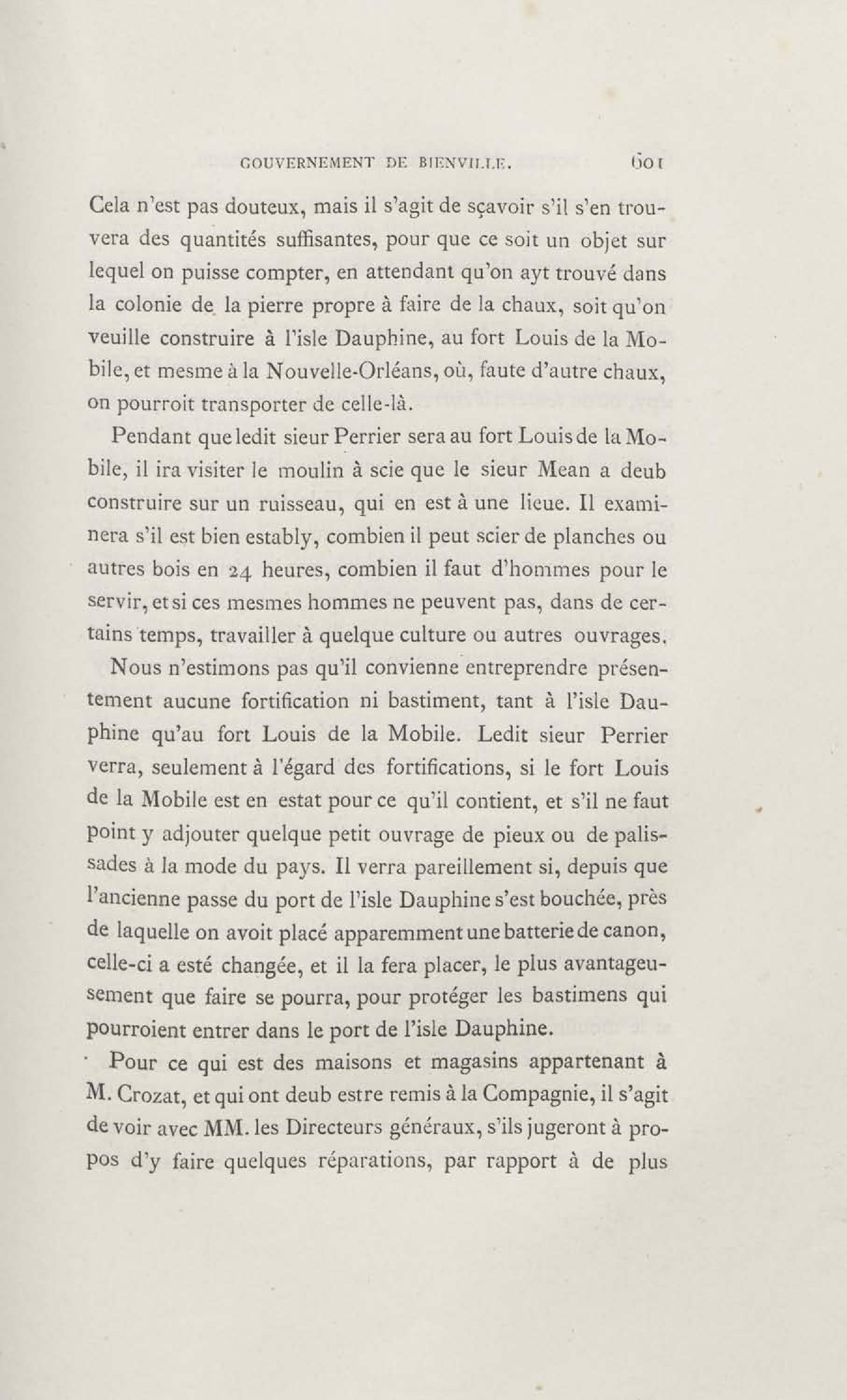 GOUVERNEMENT DE BIENVILLE. 601

Cela n'est pas douteux, mais il s'agit de sçavoir s'il s'en trouvera des quantités suffisantes, pour que ce soit un objet sur lequel on puisse compter, en attendant qu'on ayt trouvé dans la colonie de la pierre propre à faire de la chaux, soit qu'on veuille construire à l'isle Dauphine, au fort Louis de la Mobile, et mesme à la Nouvelle-Orléans, où, faute d'autre chaux, on pourroit transporter de celle-là.

Pendant que ledit sieur Perrier sera au fort Louis de la Mobile, il ira visiter le moulin à scie que le sieur Mean a deub construire sur un ruisseau, qui en est à une lieue. Il examinera s'il est bien estably, combien il peut scier de planches ou autres bois en 24 heures, combien il faut d'hommes pour le servir, et si ces mesmes hommes ne peuvent pas, dans de certains temps, travailler à quelque culture ou autres ouvrages.

Nous n'estimons pas qu'il convienne entreprendre présentement aucune fortification ni bastiment, tant à l'isle Dauphine qu'au fort Louis de la Mobile. Ledit sieur Perrier verra, seulement à l'égard des fortifications, si le fort Louis de la Mobile est en estat pour ce qu'il contient, et s'il ne faut point y adjouter quelque petit ouvrage de pieux ou de palissades à la mode du pays. Il verra pareillement si, depuis que l'ancienne passe du port de l'isle Dauphine s'est bouchée, près de laquelle on avoit placé apparemment une batterie de canon, celle-ci a esté changée, et il la fera placer, le plus avantageusement que faire se pourra, pour protéger les bastimens qui pourroient entrer dans le port de l'isle Dauphine.

Pour ce qui est des maisons et magasins appartenant à M. Crozat, et qui ont deub estre remis à la Compagnie, il s'agit de voir avec MM. les Directeurs généraux, s'ils jugeront à propos d'y faire quelques réparations, par rapport à de plus